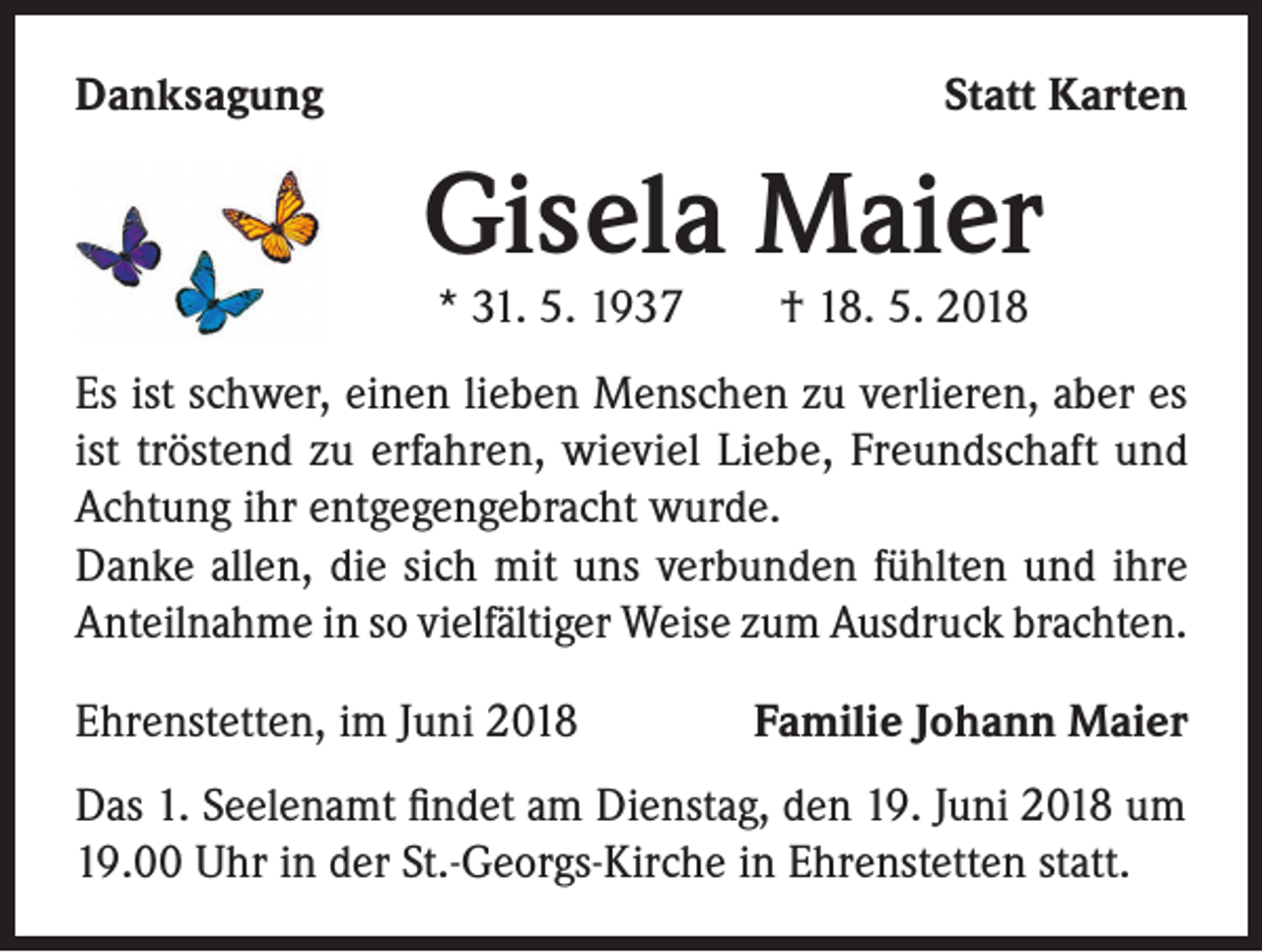 Danksagung

Statt Karten

Gisela Maier

* 31. 5. 1937 † 18. 5. 2018

Es ist schwer, einen lieben Menschen zu verlieren, aber es ist tröstend zu erfahren, wieviel Liebe, Freundschaft und Achtung ihr entgegengebracht wurde.
Danke allen, die sich mit uns verbunden fühlten und ihre Anteilnahme in so vielfältiger Weise zum Ausdruck brachten.

Ehrenstetten, im Juni 2018

Familie Johann Maier

Das 1. Seelenamt findet am Dienstag, den 19. Juni 2018 um 19.00 Uhr in der St.-Georgs-Kirche in Ehrenstetten statt.